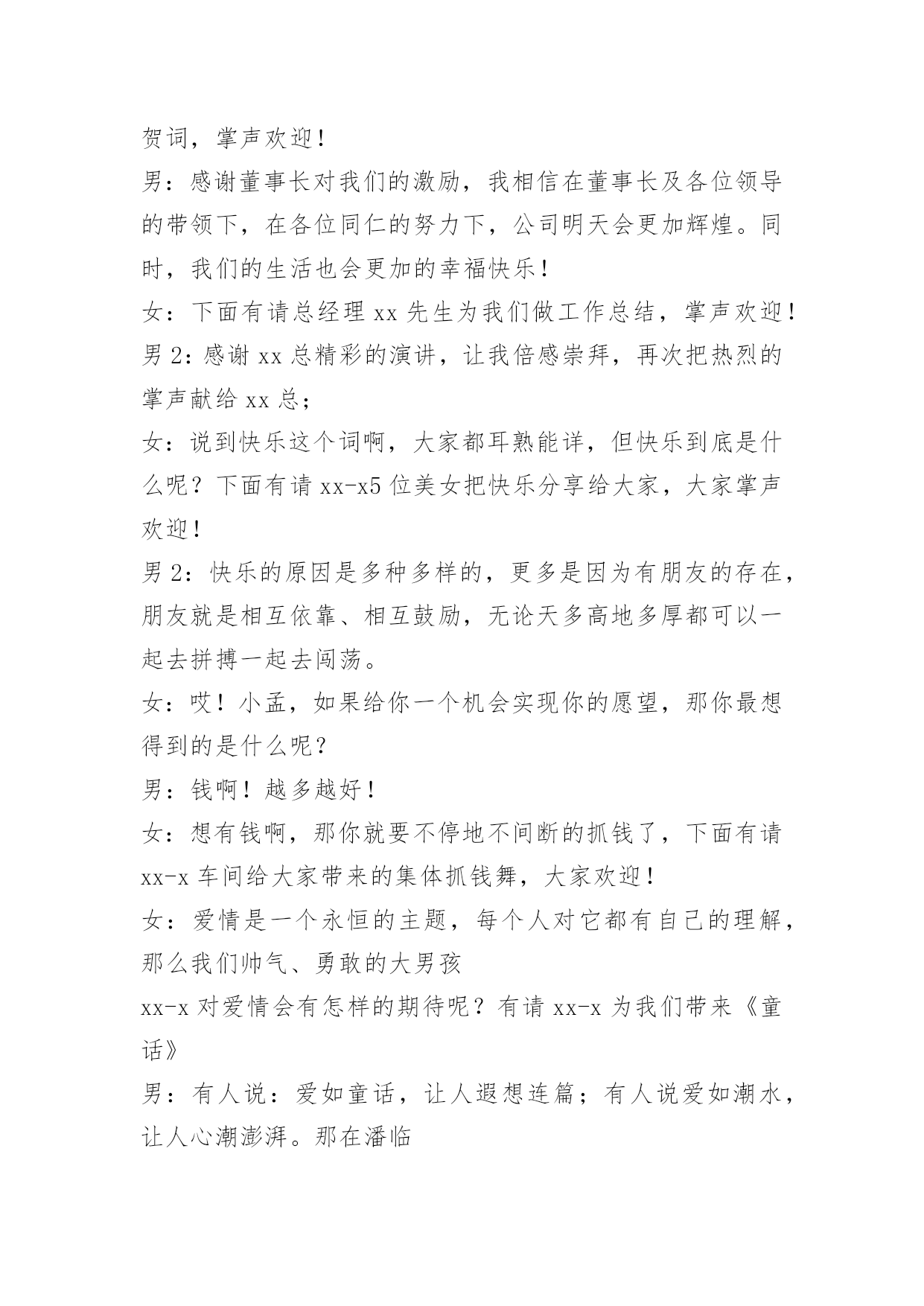 贺词，掌声欢迎！

男：感谢董事长对我们的激励，我相信在董事长及各位领导的带领下，在各位同仁的努力下，公司明天会更加辉煌。同时，我们的生活也会更加的幸福快乐！

女：下面有请总经理 xx 先生为我们做工作总结，掌声欢迎！

男 2：感谢 xx 总精彩的演讲，让我倍感崇拜，再次把热烈的掌声献给 xx 总；

女：说到快乐这个词啊，大家都耳熟能详，但快乐到底是什么呢？下面有请 xx-x5 位美女把快乐分享给大家，大家掌声欢迎！

男 2：快乐的原因是多种多样的，更多是因为有朋友的存在，朋友就是相互依靠、相互鼓励，无论天多高地多厚都可以一起去拼搏一起去闯荡。

女：哎！小孟，如果给你一个机会实现你的愿望，那你最想得到的是什么呢？

男：钱啊！越多越好！

女：想有钱啊，那你就要不停地不间断的抓钱了，下面有请 xx-x 车间给大家带来的集体抓钱舞，大家欢迎！

女：爱情是一个永恒的主题，每个人对它都有自己的理解，那么我们帅气、勇敢的大男孩

xx-x 对爱情会有怎样的期待呢？有请 xx-x 为我们带来《童话》

男：有人说：爱如童话，让人遐想连篇；有人说爱如潮水，让人心潮澎湃。那在潘临